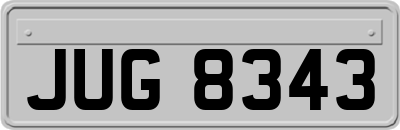 JUG 8343